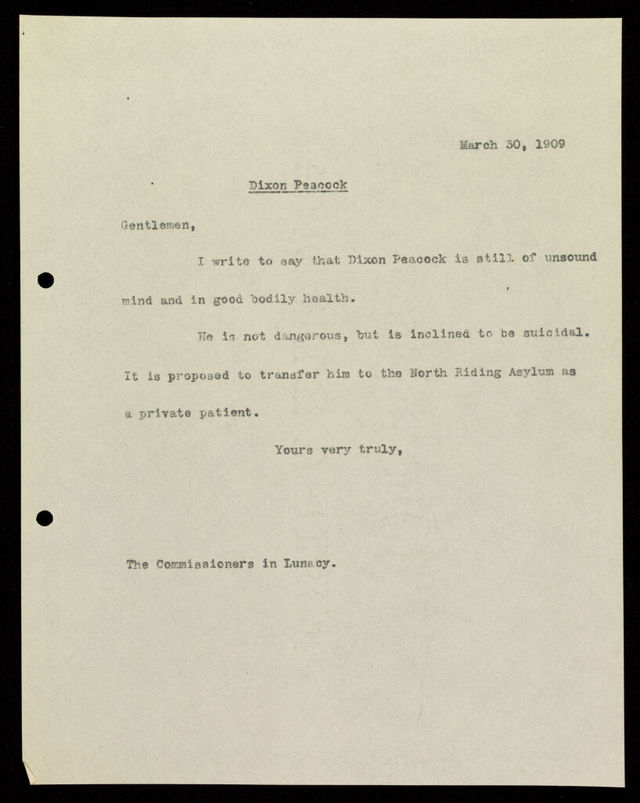 March 30, 1909

Dixon Peacock

Gentlemen,

I write to say that Dixon Peacock is still of unsound mind and in good bodily health.

He is not dangerous, but is inclined to be suicidal. It is proposed to transfer him to the North Riding Asylum as a private patient.

Yours very truly,

The Commissioners in Lunacy.